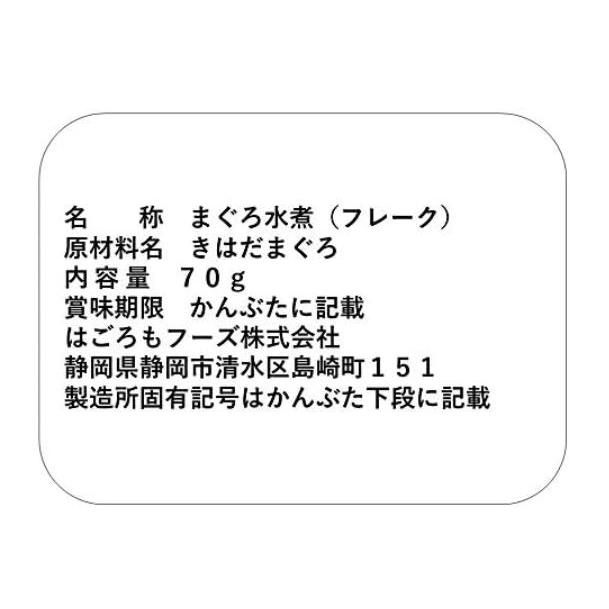 名　　称　まぐろ水煮（フレーク）
原材料名　きはだまぐろ
内容量　７０ｇ
賞味期限　かんぶたに記載
はごろもフーズ株式会社
静岡県静岡市清水区島崎町１５１
製造所固有記号はかんぶた下段に記載